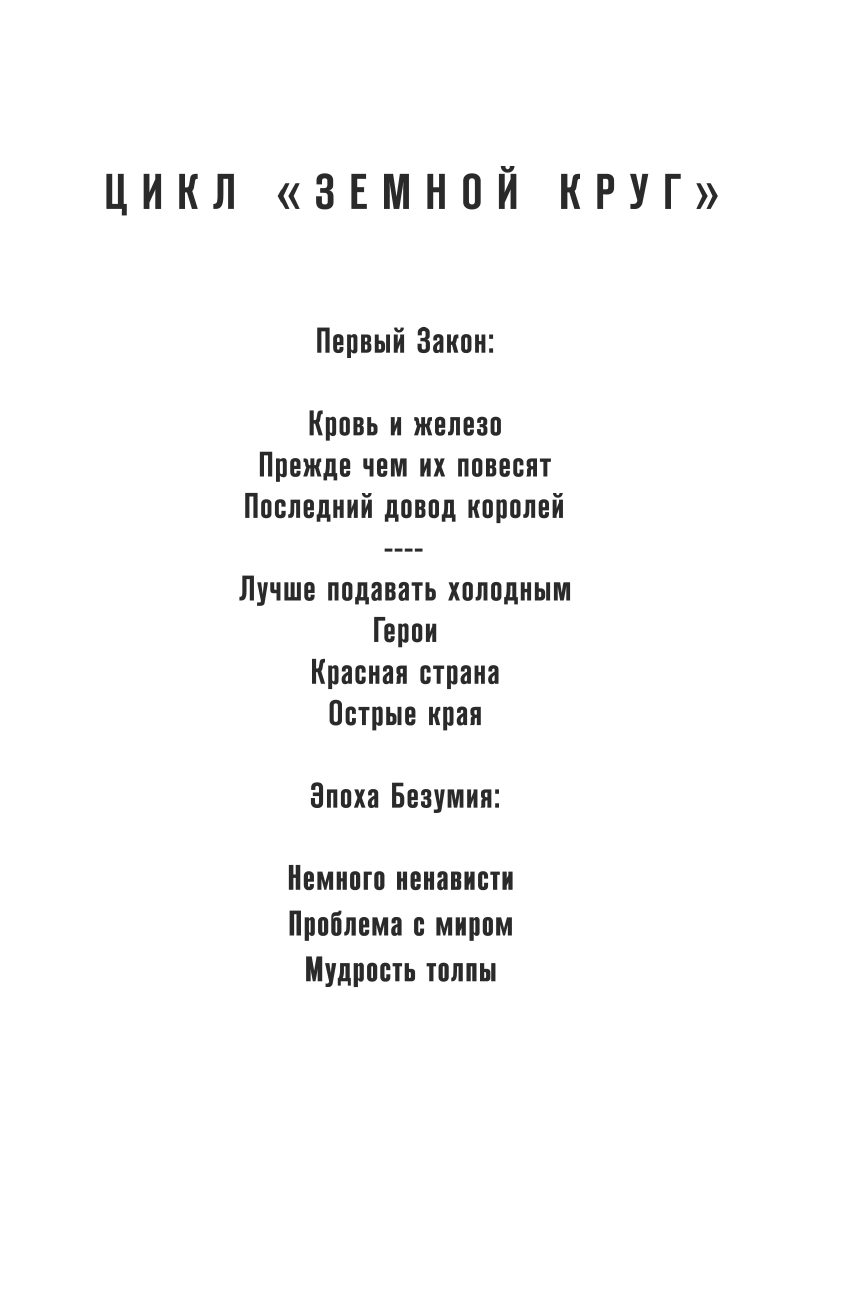 ЦИКЛ «ЗЕМНОЙ КРУГ»

Первый Закон:

Кровь и железо
Прежде чем их повесят
Последний довод королей
----
Лучше подавать холодным
Герои
Красная страна
Острые края

Эпоха Безумия:

Немного ненависти
Проблема с миром
Мудрость толпы